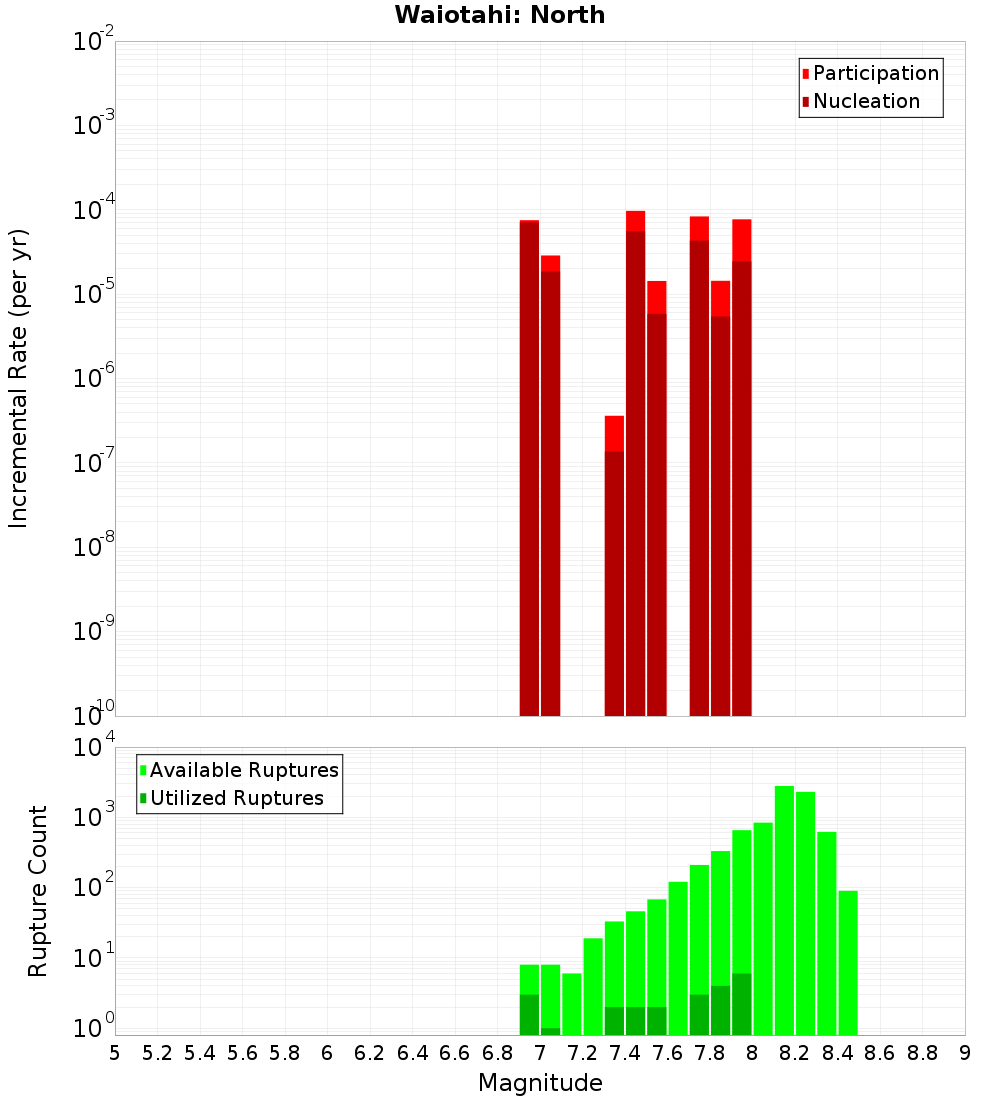 Waiotahi: North

Participation
Nucleation

Incremental Rate (per yr)

$10^{-2}$
$10^{-3}$
$10^{-4}$
$10^{-5}$
$10^{-6}$
$10^{-7}$
$10^{-8}$
$10^{-9}$
$10^{-10}$

Available Ruptures
Utilized Ruptures

Rupture Count

$10^{4}$
$10^{3}$
$10^{2}$
$10^{1}$
$10^{0}$

5 5.2 5.4 5.6 5.8 6 6.2 6.4 6.6 6.8 7 7.2 7.4 7.6 7.8 8 8.2 8.4 8.6 8.8 9

Magnitude